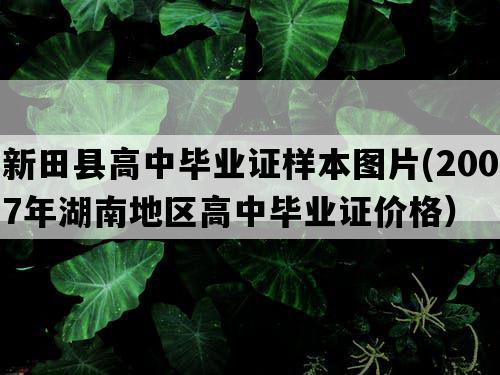 新田县高中毕业证样本图片(2007年湖南地区高中毕业证价格）